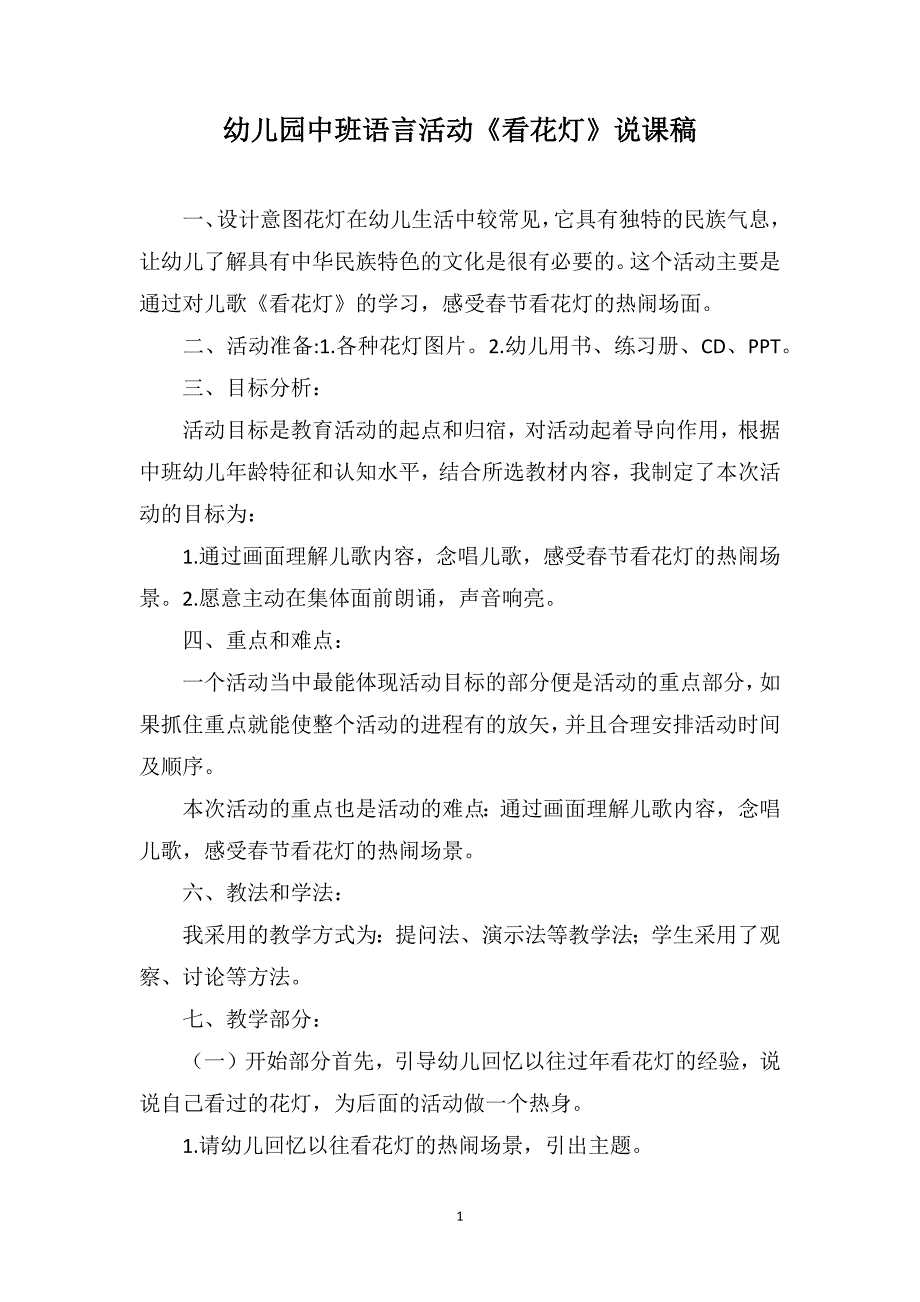 幼儿园中班语言活动《看花灯》说课稿

一、设计意图花灯在幼儿生活中较常见，它具有独特的民族气息，让幼儿了解具有中华民族特色的文化是很有必要的。这个活动主要是通过对儿歌《看花灯》的学习，感受春节看花灯的热闹场面。

二、活动准备:1.各种花灯图片。2.幼儿用书、练习册、CD、PPT。

三、目标分析：

活动目标是教育活动的起点和归宿，对活动起着导向作用，根据中班幼儿年龄特征和认知水平，结合所选教材内容，我制定了本次活动的目标为：

1.通过画面理解儿歌内容，念唱儿歌，感受春节看花灯的热闹场景。2.愿意主动在集体面前朗诵，声音响亮。

四、重点和难点：

一个活动当中最能体现活动目标的部分便是活动的重点部分，如果抓住重点就能使整个活动的进程有的放矢，并且合理安排活动时间及顺序。

本次活动的重点也是活动的难点:通过画面理解儿歌内容，念唱儿歌，感受春节看花灯的热闹场景。

六、教法和学法：

我采用的教学方式为：提问法、演示法等教学法；学生采用了观察、讨论等方法。

七、教学部分：

（一）开始部分首先，引导幼儿回忆以往过年看花灯的经验，说说自己看过的花灯，为后面的活动做一个热身。

1.请幼儿回忆以往看花灯的热闹场景，引出主题。

1